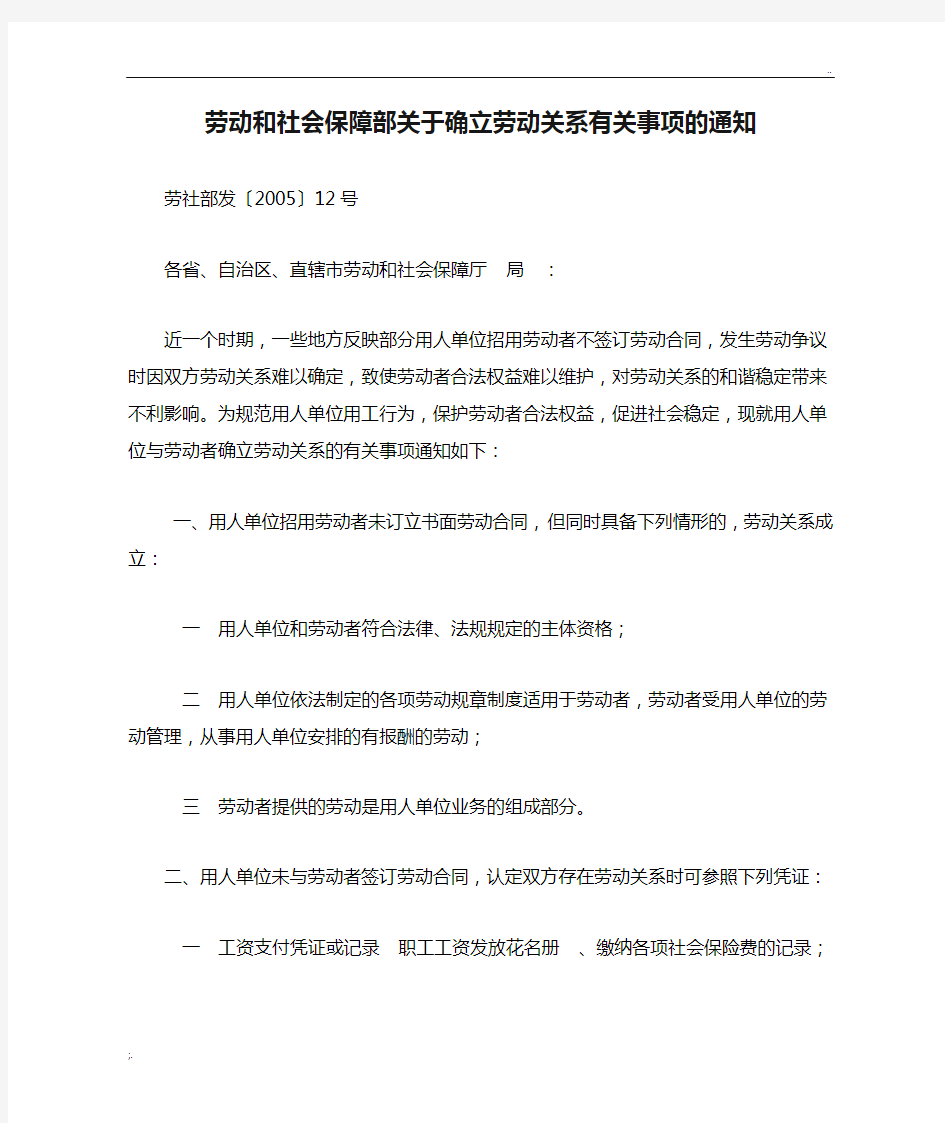 ..

劳动和社会保障部关于确立劳动关系有关事项的通知

劳社部发〔2005〕12号

各省、自治区、直辖市劳动和社会保障厅 局 ：

近一个时期，一些地方反映部分用人单位招用劳动者不签订劳动合同，发生劳动争议时因双方劳动关系难以确定，致使劳动者合法权益难以维护，对劳动关系的和谐稳定带来不利影响。为规范用人单位用工行为，保护劳动者合法权益，促进社会稳定，现就用人单位与劳动者确立劳动关系的有关事项通知如下：

一、用人单位招用劳动者未订立书面劳动合同，但同时具备下列情形的，劳动关系成立：

一 用人单位和劳动者符合法律、法规规定的主体资格；

二 用人单位依法制定的各项劳动规章制度适用于劳动者，劳动者受用人单位的劳动管理，从事用人单位安排的有报酬的劳动；

三 劳动者提供的劳动是用人单位业务的组成部分。

二、用人单位未与劳动者签订劳动合同，认定双方存在劳动关系时可参照下列凭证：

一 工资支付凭证或记录 职工工资发放花名册 、缴纳各项社会保险费的记录；

;.